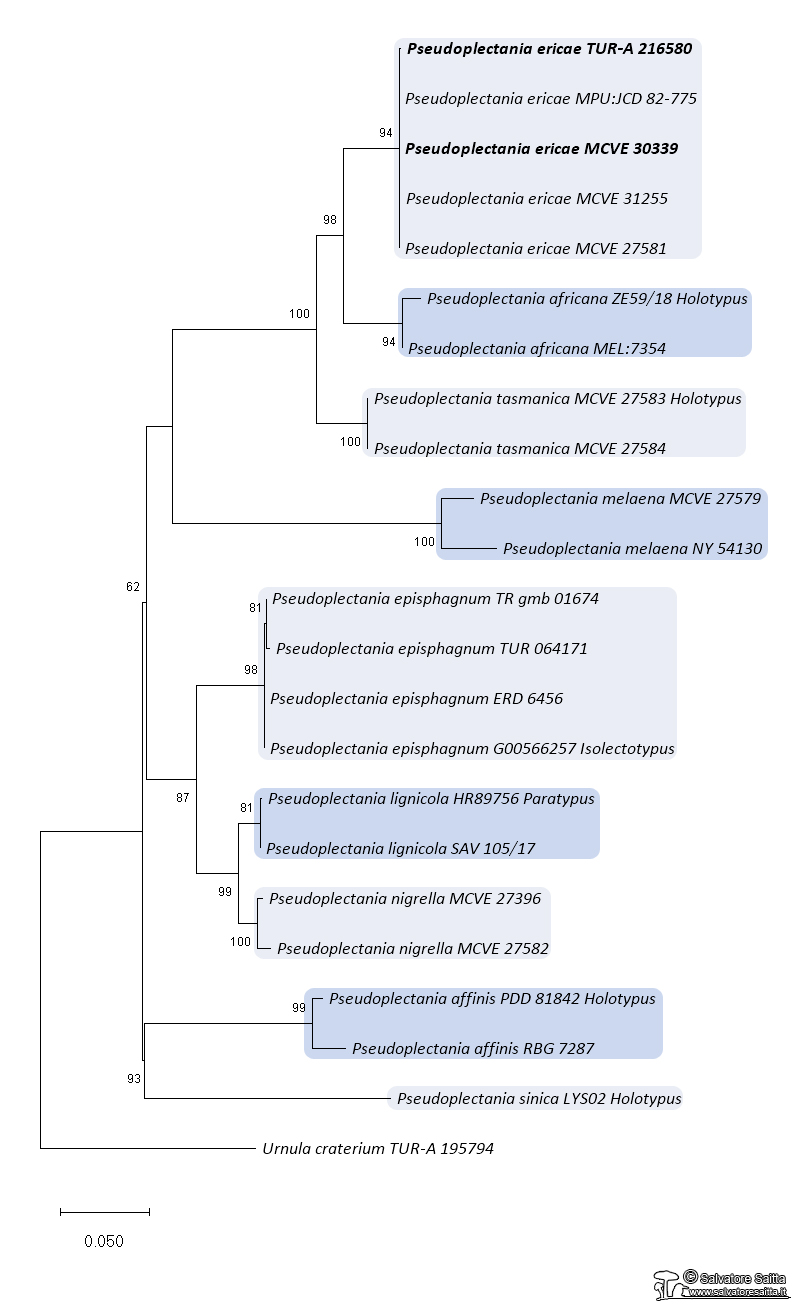 Pseudoplectania ericae TUR-A 216580
Pseudoplectania ericae MPU:JCD 82-775
94
Pseudoplectania ericae MCVE 30339
Pseudoplectania ericae MCVE 31255
98
Pseudoplectania ericae MCVE 27581
Pseudoplectania africana ZE59/18 Holotypus
100
94
Pseudoplectania africana MEL:7354
Pseudoplectania tasmanica MCVE 27583 Holotypus
100
Pseudoplectania tasmanica MCVE 27584
Pseudoplectania melaena MCVE 27579
100
Pseudoplectania melaena NY 54130
62
81
Pseudoplectania episphagnum TR gmb 01674
Pseudoplectania episphagnum TUR 064171
98
Pseudoplectania episphagnum ERD 6456
Pseudoplectania episphagnum G00566257 Isolectotypus
87
81
Pseudoplectania lignicola HR89756 Paratypus
Pseudoplectania lignicola SAV 105/17
99
Pseudoplectania nigrella MCVE 27396
100
Pseudoplectania nigrella MCVE 27582
99
Pseudoplectania affinis PDD 81842 Holotypus
Pseudoplectania affinis RBG 7287
93
Pseudoplectania sinica LYS02 Holotypus
Urnula craterium TUR-A 195794
0.050
© Salvatore Saitta
www.salvatoresaitta.it